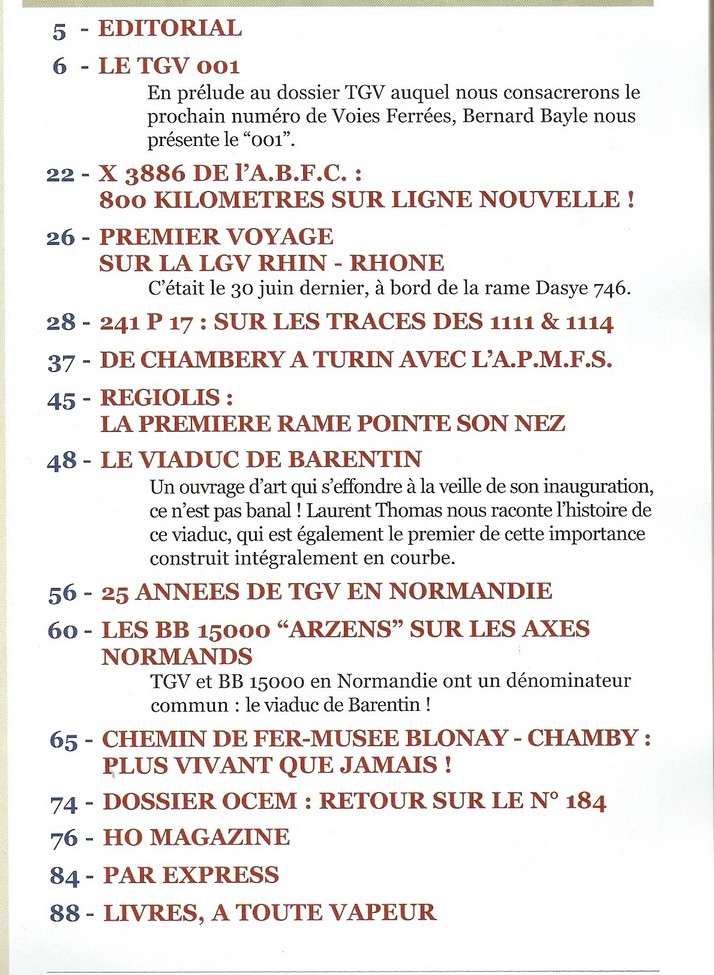 5 - EDITORIAL

6 - LE TGV 001

En prélude au dossier TGV auquel nous consacrerons le prochain numéro de Voies Ferrées, Bernard Bayle nous présente le “001”.

22 - X 3886 DE l’A.B.F.C. : 800 KILOMETRES SUR LIGNE NOUVELLE !

26 - PREMIER VOYAGE SUR LA LGV RHIN - RHONE

C’était le 30 juin dernier, à bord de la rame Dasye 746.

28 - 241 P 17 : SUR LES TRACES DES 1111 & 1114

37 - DE CHAMBERY A TURIN AVEC L’A.P.M.F.S.

45 - REGIOLIS : LA PREMIERE RAME POINTE SON NEZ

48 - LE VIADUC DE BARENTIN

Un ouvrage d’art qui s’effondre à la veille de son inauguration, ce n’est pas banal ! Laurent Thomas nous raconte l’histoire de ce viaduc, qui est également le premier de cette importance construit intégralement en courbe.

56 - 25 ANNEES DE TGV EN NORMANDIE

60 - LES BB 15000 “ARZENS” SUR LES AXES NORMANDS

TGV et BB 15000 en Normandie ont un dénominateur commun : le viaduc de Barentin !

65 - CHEMIN DE FER-MUSEE BLONAY - CHAMBY : PLUS VIVANT QUE JAMAIS !

74 - DOSSIER OCEM : RETOUR SUR LE N° 184

76 - HO MAGAZINE

84 - PAR EXPRESS

88 - LIVRES, A TOUTE VAPEUR